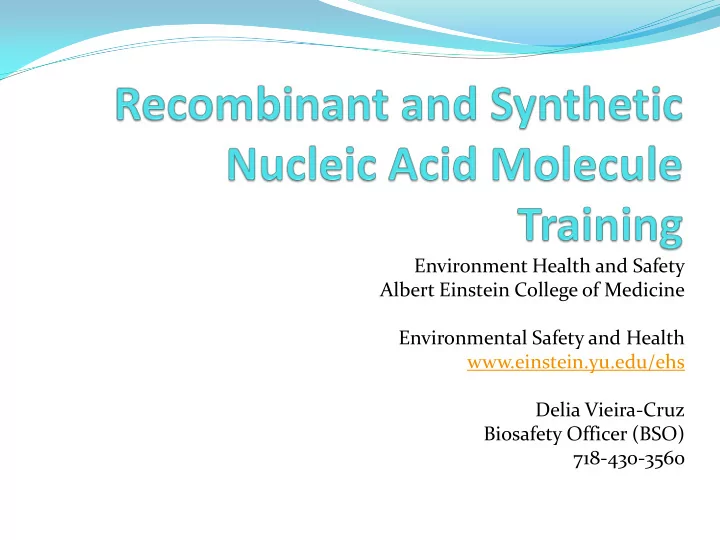 Recombinant and Synthetic Nucleic Acid Molecule Training

Environment Health and Safety
Albert Einstein College of Medicine

Environmental Safety and Health
www.einstein.yu.edu/ehs

Delia Vieira-Cruz
Biosafety Officer (BSO)
718-430-3560